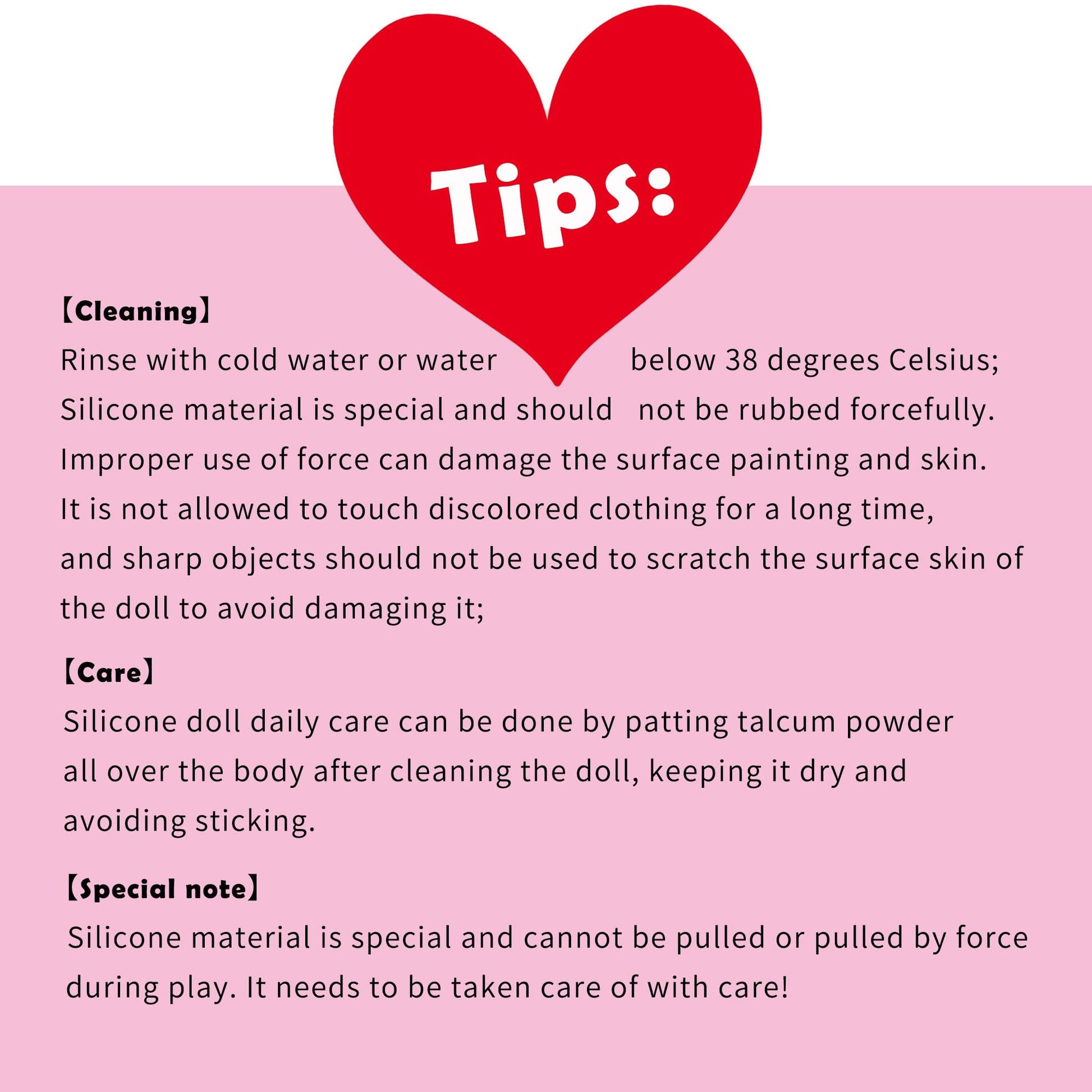 Tips:

【Cleaning】

Rinse with cold water or water below 38 degrees Celsius; Silicone material is special and should not be rubbed forcefully. Improper use of force can damage the surface painting and skin. It is not allowed to touch discolored clothing for a long time, and sharp objects should not be used to scratch the surface skin of the doll to avoid damaging it;

【Care】

Silicone doll daily care can be done by patting talcum powder all over the body after cleaning the doll, keeping it dry and avoiding sticking.

【Special note】

Silicone material is special and cannot be pulled or pulled by force during play. It needs to be taken care of with care!